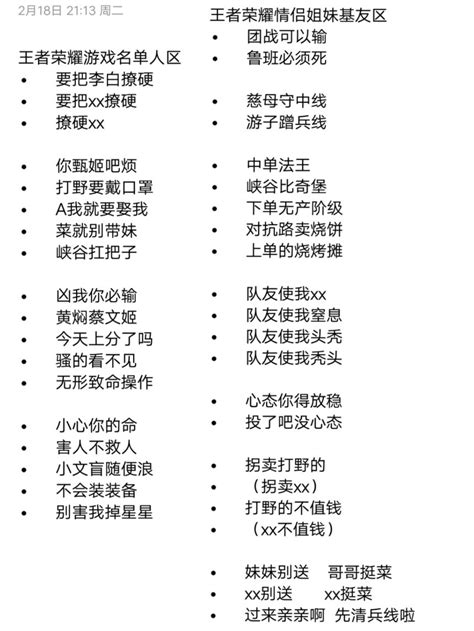 2月18日 21:13 周二

王者荣耀游戏名单人区
• 要把李白撩硬
• 要把xx撩硬
• 撩硬xx

• 你甄姬吧烦
• 打野要戴口罩
• A我就要娶我
• 菜就别带妹
• 峡谷扛把子

• 凶我你必输
• 黄焖蔡文姬
• 今天上分了吗
• 骚的看不见
• 无形致命操作

• 小心你的命
• 害人不救人
• 小文盲随便浪
• 不会装装备
• 别害我掉星星

王者荣耀情侣姐妹基友区
• 团战可以输
• 鲁班必须死

• 慈母守中线
• 游子蹭兵线

• 中单法王
• 峡谷比奇堡
• 下单无产阶级
• 对抗路卖烧饼
• 上单的烧烤摊

• 队友使我xx
• 队友使我窒息
• 队友使我头秃
• 队友使我秃头

• 心态你得放稳
• 投了吧没心态

• 拐卖打野的
• （拐卖xx）
• 打野的不值钱
• （xx不值钱）

• 妹妹别送 哥哥挺菜
• xx别送 xx挺菜
• 过来亲亲啊 先清兵线啦